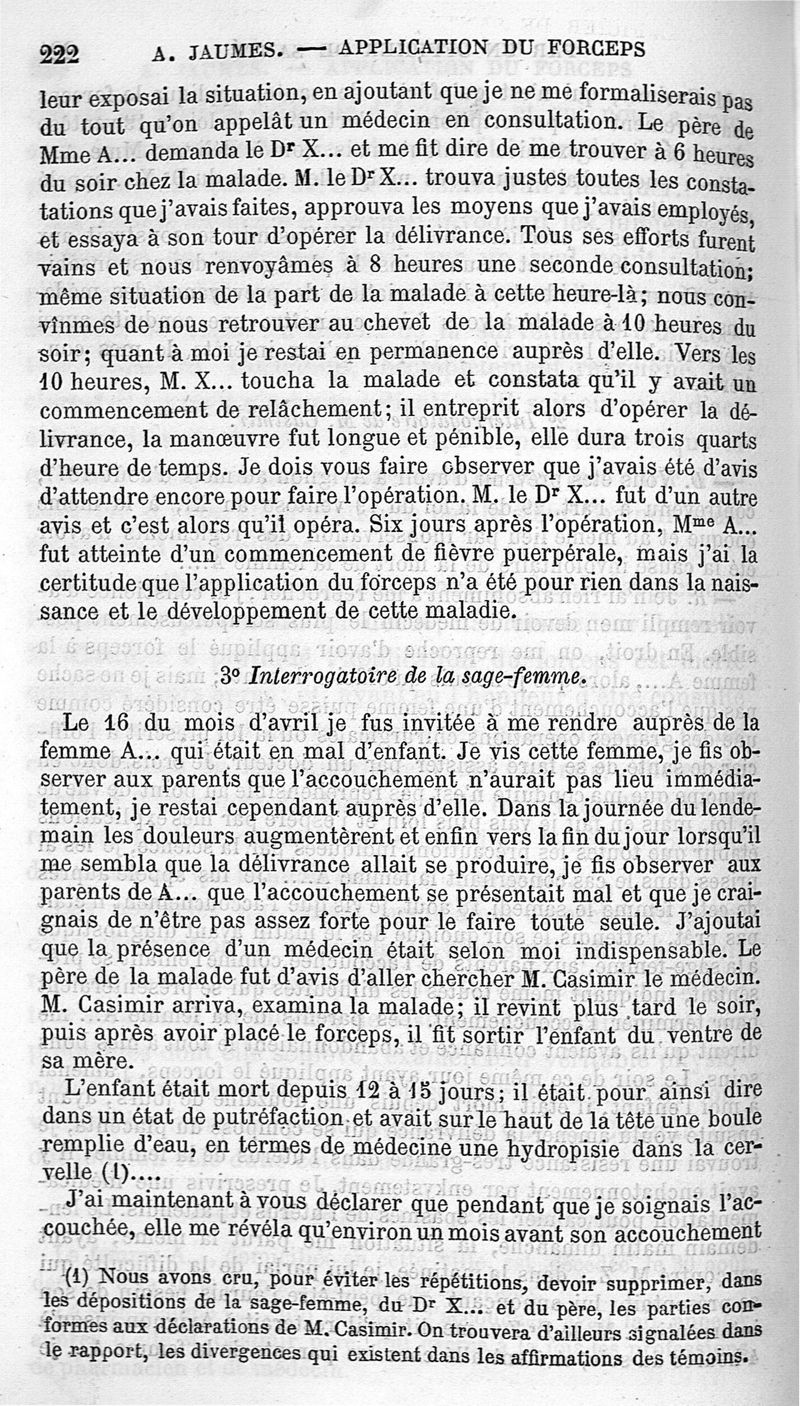 222 A. JAUMES. — APPLICATION DU FORCEPS

leur exposai la situation, en ajoutant que je ne me formaliserais pas du tout qu'on appelât un médecin en consultation. Le père de Mme A... demanda le Dr X... et me fit dire de me trouver à 6 heures du soir chez la malade. M. le Dr X... trouva justes toutes les constatations que j'avais faites, approuva les moyens que j'avais employés, et essaya à son tour d'opérer la délivrance. Tous ses efforts furent vains et nous renvoyâmes à 8 heures une seconde consultation; même situation de la part de la malade à cette heure-là; nous convînmes de nous retrouver au chevet de la malade à 10 heures du soir; quant à moi je restai en permanence auprès d'elle. Vers les 10 heures, M. X... toucha la malade et constata qu'il y avait un commencement de relâchement; il entreprit alors d'opérer la délivrance, la manœuvre fut longue et pénible, elle dura trois quarts d'heure de temps. Je dois vous faire observer que j'avais été d'avis d'attendre encore pour faire l'opération. M. le Dr X... fut d'un autre avis et c'est alors qu'il opéra. Six jours après l'opération, Mme A... fut atteinte d'un commencement de fièvre puerpérale, mais j'ai la certitude que l'application du forceps n'a été pour rien dans la naissance et le développement de cette maladie.

3° Interrogatoire de la sage-femme.

Le 16 du mois d'avril je fus invitée à me rendre auprès de la femme A... qui était en mal d'enfant. Je vis cette femme, je fis observer aux parents que l'accouchement n'aurait pas lieu immédiatement, je restai cependant auprès d'elle. Dans la journée du lendemain les douleurs augmentèrent et enfin vers la fin du jour lorsqu'il me sembla que la délivrance allait se produire, je fis observer aux parents de A... que l'accouchement se présentait mal et que je craignais de n'être pas assez forte pour le faire toute seule. J'ajoutai que la présence d'un médecin était selon moi indispensable. Le père de la malade fut d'avis d'aller chercher M. Casimir le médecin. M. Casimir arriva, examina la malade; il revint plus tard le soir, puis après avoir placé le forceps, il fit sortir l'enfant du ventre de sa mère.

L'enfant était mort depuis 12 à 15 jours; il était pour ainsi dire dans un état de putréfaction et avait sur le haut de la tête une boule remplie d'eau, en termes de médecine une hydropisie dans la cervelle (1)....

J'ai maintenant à vous déclarer que pendant que je soignais l'accouchée, elle me révéla qu'environ un mois avant son accouchement

(1) Nous avons cru, pour éviter les répétitions, devoir supprimer, dans les dépositions de la sage-femme, du Dr X... et du père, les parties conformes aux déclarations de M. Casimir. On trouvera d'ailleurs signalées dans le rapport, les divergences qui existent dans les affirmations des témoins.